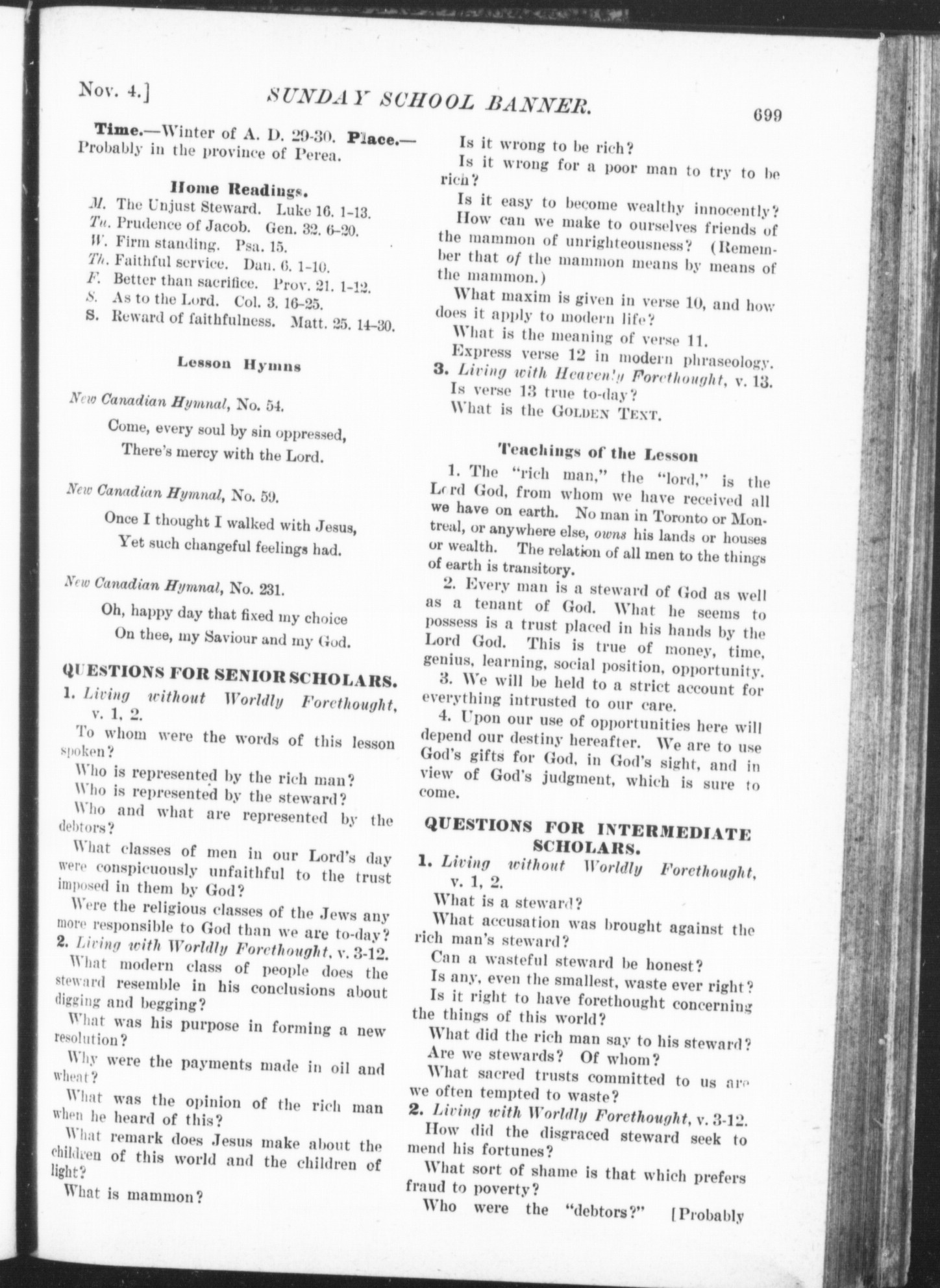 Nov. 4.] SUNDAY SCHOOL BANNER. 699

Time.—Winter of A. D. 29-30. Place.—Probably in the province of Perea.

Home Readings.

M. The Unjust Steward. Luke 16. 1-13.
Tu. Prudence of Jacob. Gen. 32. 6-20.
W. Firm standing. Psa. 15.
Th. Faithful service. Dan. 6. 1-10.
F. Better than sacrifice. Prov. 21. 1-12.
S. As to the Lord. Col. 3. 16-25.
S. Reward of faithfulness. Matt. 25. 14-30.

Lesson Hymns

New Canadian Hymnal, No. 54.

Come, every soul by sin oppressed,
There's mercy with the Lord.

New Canadian Hymnal, No. 59.

Once I thought I walked with Jesus,
Yet such changeful feelings had.

New Canadian Hymnal, No. 231.

Oh, happy day that fixed my choice
On thee, my Saviour and my God.

QUESTIONS FOR SENIOR SCHOLARS.

1. Living without Worldly Forethought, v. 1, 2.

To whom were the words of this lesson spoken?

Who is represented by the rich man?

Who is represented by the steward?

Who and what are represented by the debtors?

What classes of men in our Lord's day were conspicuously unfaithful to the trust imposed in them by God?

Were the religious classes of the Jews any more responsible to God than we are to-day?

2. Living with Worldly Forethought, v. 3-12.

What modern class of people does the steward resemble in his conclusions about digging and begging?

What was his purpose in forming a new resolution?

Why were the payments made in oil and wheat?

What was the opinion of the rich man when he heard of this?

What remark does Jesus make about the children of this world and the children of light?

What is mammon?

Is it wrong to be rich?

Is it wrong for a poor man to try to be rich?

Is it easy to become wealthy innocently?

How can we make to ourselves friends of the mammon of unrighteousness? (Remember that of the mammon means by means of the mammon.)

What maxim is given in verse 10, and how does it apply to modern life?

What is the meaning of verse 11.

Express verse 12 in modern phraseology.

3. Living with Heavenly Forethought, v. 13.

Is verse 13 true to-day?

What is the GOLDEN TEXT.

Teachings of the Lesson

1. The "rich man," the "lord," is the Lord God, from whom we have received all we have on earth. No man in Toronto or Montreal, or anywhere else, owns his lands or houses or wealth. The relation of all men to the things of earth is transitory.

2. Every man is a steward of God as well as a tenant of God. What he seems to possess is a trust placed in his hands by the Lord God. This is true of money, time, genius, learning, social position, opportunity.

3. We will be held to a strict account for everything intrusted to our care.

4. Upon our use of opportunities here will depend our destiny hereafter. We are to use God's gifts for God, in God's sight, and in view of God's judgment, which is sure to come.

QUESTIONS FOR INTERMEDIATE SCHOLARS.

1. Living without Worldly Forethought, v. 1, 2.

What is a steward?

What accusation was brought against the rich man's steward?

Can a wasteful steward be honest?

Is any, even the smallest, waste ever right?

Is it right to have forethought concerning the things of this world?

What did the rich man say to his steward?

Are we stewards? Of whom?

What sacred trusts committed to us are we often tempted to waste?

2. Living with Worldly Forethought, v. 3-12.

How did the disgraced steward seek to mend his fortunes?

What sort of shame is that which prefers fraud to poverty?

Who were the "debtors?" [Probably